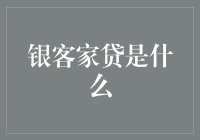 银客家贷是什么